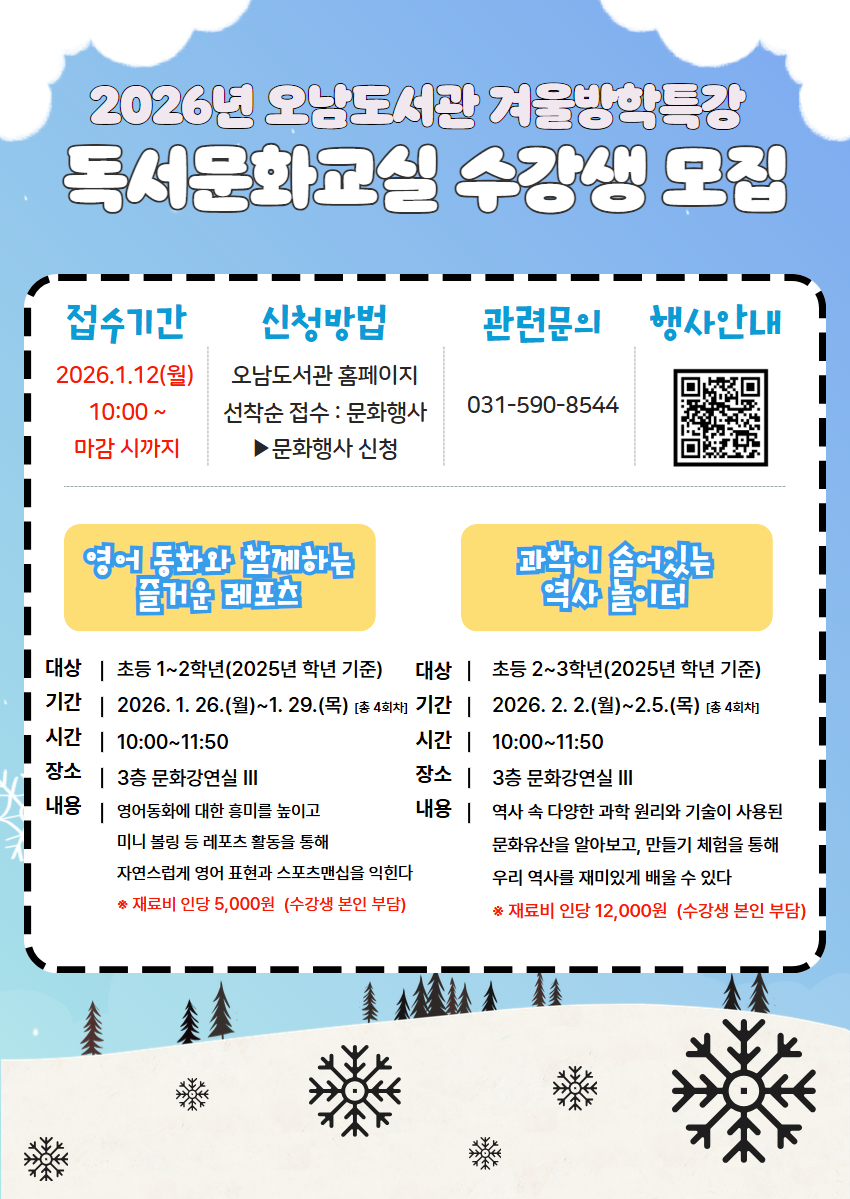 2026년 오남도서관 겨울방학특강

독서문화교실 수강생 모집

접수기간

2026.1.12(월)
10:00 ~
마감 시까지

신청방법

오남도서관 홈페이지
선착순 접수 : 문화행사
▶문화행사 신청

관련문의

031-590-8544

행사안내

영어 동화와 함께하는 즐거운 레포츠

대상 | 초등 1~2학년(2025년 학년 기준)
기간 | 2026. 1. 26.(월)~1. 29.(목) [총 4회차]
시간 | 10:00~11:50
장소 | 3층 문화강연실 III
내용 | 영어동화에 대한 흥미를 높이고 미니 볼링 등 레포츠 활동을 통해 자연스럽게 영어 표현과 스포츠맨십을 익힌다
※ 재료비 인당 5,000원 (수강생 본인 부담)

과학이 숨어있는 역사 놀이터

대상 | 초등 2~3학년(2025년 학년 기준)
기간 | 2026. 2. 2.(월)~2.5.(목) [총 4회차]
시간 | 10:00~11:50
장소 | 3층 문화강연실 III
내용 | 역사 속 다양한 과학 원리와 기술이 사용된 문화유산을 알아보고, 만들기 체험을 통해 우리 역사를 재미있게 배울 수 있다
※ 재료비 인당 12,000원 (수강생 본인 부담)